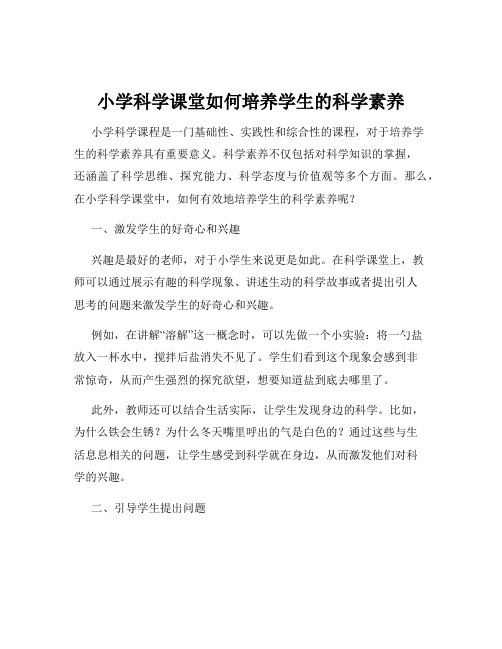 小学科学课堂如何培养学生的科学素养

小学科学课程是一门基础性、实践性和综合性的课程，对于培养学生的科学素养具有重要意义。科学素养不仅包括对科学知识的掌握，还涵盖了科学思维、探究能力、科学态度与价值观等多个方面。那么，在小学科学课堂中，如何有效地培养学生的科学素养呢？

一、激发学生的好奇心和兴趣

兴趣是最好的老师，对于小学生来说更是如此。在科学课堂上，教师可以通过展示有趣的科学现象、讲述生动的科学故事或者提出引人思考的问题来激发学生的好奇心和兴趣。

例如，在讲解“溶解”这一概念时，可以先做一个小实验：将一勺盐放入一杯水中，搅拌后盐消失不见了。学生们看到这个现象会感到非常惊奇，从而产生强烈的探究欲望，想要知道盐到底去哪里了。

此外，教师还可以结合生活实际，让学生发现身边的科学。比如，为什么铁会生锈？为什么冬天嘴里呼出的气是白色的？通过这些与生活息息相关的问题，让学生感受到科学就在身边，从而激发他们对科学的兴趣。

二、引导学生提出问题